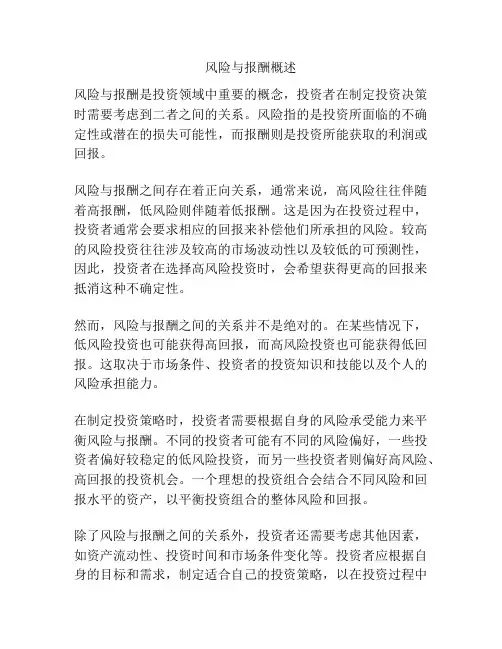 风险与报酬概述

风险与报酬是投资领域中重要的概念，投资者在制定投资决策时需要考虑到二者之间的关系。风险指的是投资所面临的不确定性或潜在的损失可能性，而报酬则是投资所能获取的利润或回报。

风险与报酬之间存在着正向关系，通常来说，高风险往往伴随着高报酬，低风险则伴随着低报酬。这是因为在投资过程中，投资者通常会要求相应的回报来补偿他们所承担的风险。较高的风险投资往往涉及较高的市场波动性以及较低的可预测性，因此，投资者在选择高风险投资时，会希望获得更高的回报来抵消这种不确定性。

然而，风险与报酬之间的关系并不是绝对的。在某些情况下，低风险投资也可能获得高回报，而高风险投资也可能获得低回报。这取决于市场条件、投资者的投资知识和技能以及个人的风险承担能力。

在制定投资策略时，投资者需要根据自身的风险承受能力来平衡风险与报酬。不同的投资者可能有不同的风险偏好，一些投资者偏好较稳定的低风险投资，而另一些投资者则偏好高风险、高回报的投资机会。一个理想的投资组合会结合不同风险和回报水平的资产，以平衡投资组合的整体风险和回报。

除了风险与报酬之间的关系外，投资者还需要考虑其他因素，如资产流动性、投资时间和市场条件变化等。投资者应根据自身的目标和需求，制定适合自己的投资策略，以在投资过程中